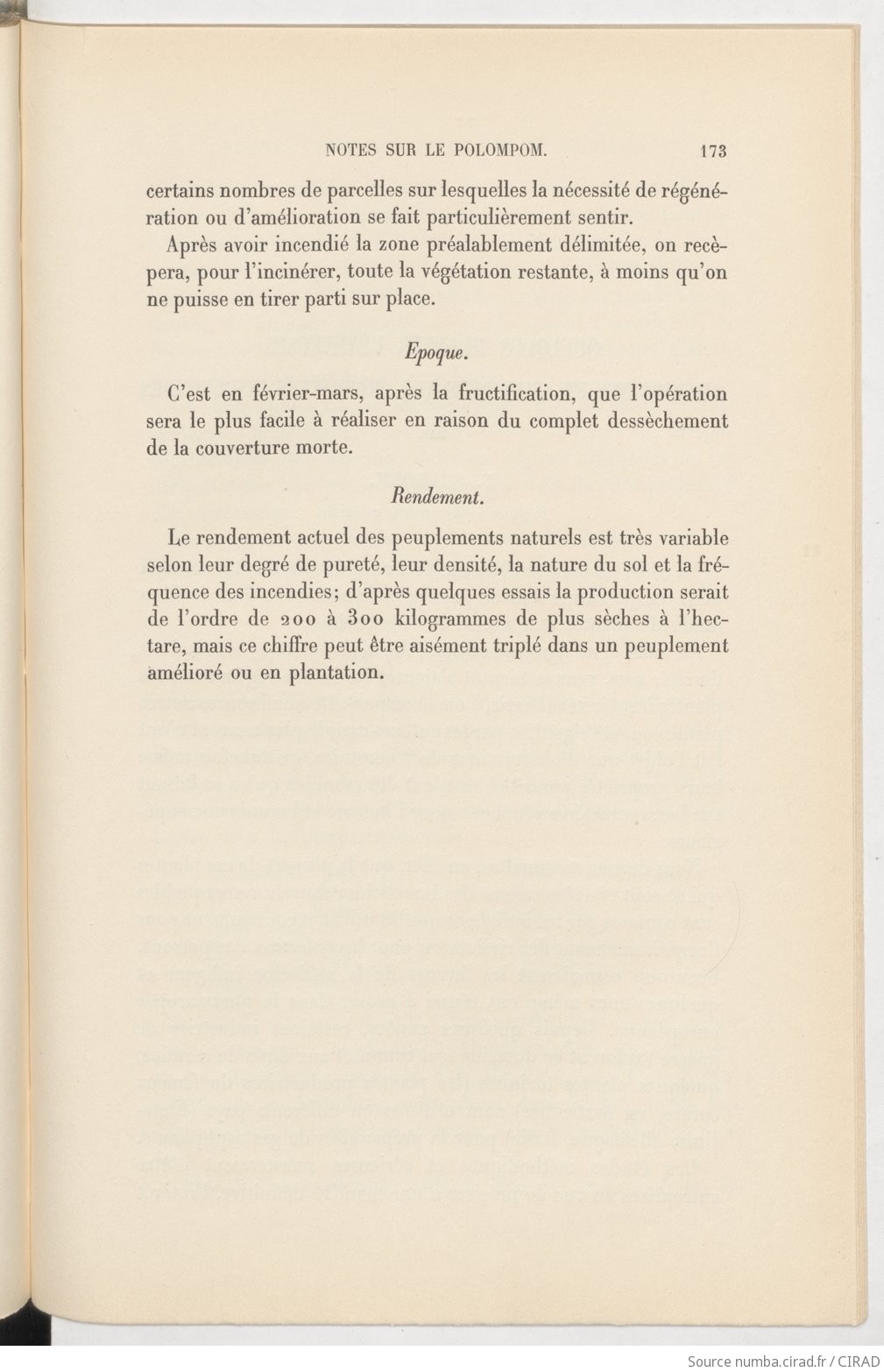 NOTES SUR LE POLOMPOM. 173

certains nombres de parcelles sur lesquelles la nécessité de régénération ou d'amélioration se fait particulièrement sentir.

Après avoir incendié la zone préalablement délimitée, on recèpera, pour l'incinérer, toute la végétation restante, à moins qu'on ne puisse en tirer parti sur place.

Epoque.

C'est en février-mars, après la fructification, que l'opération sera le plus facile à réaliser en raison du complet dessèchement de la couverture morte.

Rendement.

Le rendement actuel des peuplements naturels est très variable selon leur degré de pureté, leur densité, la nature du sol et la fréquence des incendies; d'après quelques essais la production serait de l'ordre de 200 à 300 kilogrammes de plus sèches à l'hectare, mais ce chiffre peut être aisément triplé dans un peuplement amélioré ou en plantation.

Source numba.cirad.fr / CIRAD